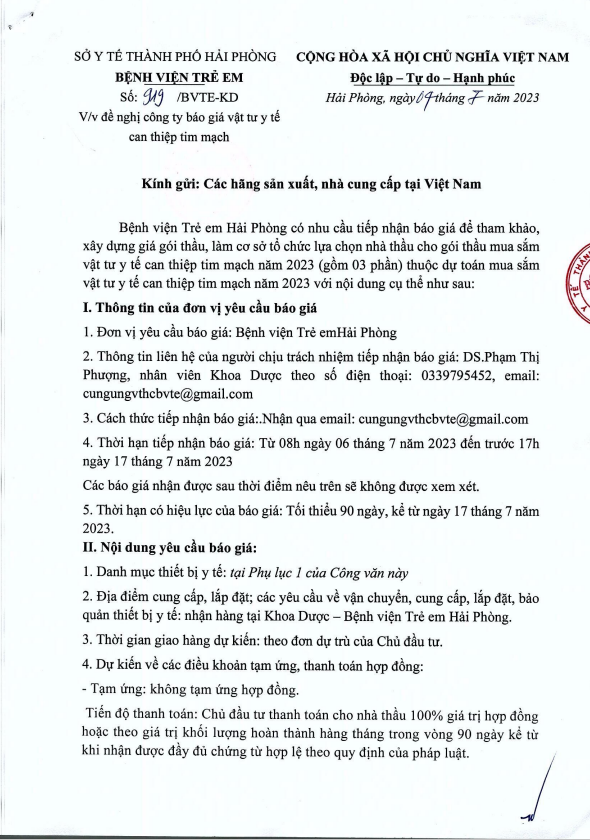 SỞ Y TẾ THÀNH PHỐ HẢI PHÒNG
BỆNH VIỆN TRẺ EM
Số: 919 /BVTE-KD
V/v đề nghị công ty báo giá vật tư y tế can thiệp tim mạch

CỘNG HÒA XÃ HỘI CHỦ NGHĨA VIỆT NAM
Độc lập – Tự do – Hạnh phúc
Hải Phòng, ngày 04 tháng 7 năm 2023

Kính gửi: Các hãng sản xuất, nhà cung cấp tại Việt Nam

Bệnh viện Trẻ em Hải Phòng có nhu cầu tiếp nhận báo giá để tham khảo, xây dựng giá gói thầu, làm cơ sở tổ chức lựa chọn nhà thầu cho gói thầu mua sắm vật tư y tế can thiệp tim mạch năm 2023 (gồm 03 phần) thuộc dự toán mua sắm vật tư y tế can thiệp tim mạch năm 2023 với nội dung cụ thể như sau:

I. Thông tin của đơn vị yêu cầu báo giá

1. Đơn vị yêu cầu báo giá: Bệnh viện Trẻ emHải Phòng

2. Thông tin liên hệ của người chịu trách nhiệm tiếp nhận báo giá: DS.Phạm Thị Phượng, nhân viên Khoa Dược theo số điện thoại: 0339795452, email: cungungvthcbvte@gmail.com

3. Cách thức tiếp nhận báo giá:.Nhận qua email: cungungvthcbvte@gmail.com

4. Thời hạn tiếp nhận báo giá: Từ 08h ngày 06 tháng 7 năm 2023 đến trước 17h ngày 17 tháng 7 năm 2023

Các báo giá nhận được sau thời điểm nêu trên sẽ không được xem xét.

5. Thời hạn có hiệu lực của báo giá: Tối thiểu 90 ngày, kể từ ngày 17 tháng 7 năm 2023.

II. Nội dung yêu cầu báo giá:

1. Danh mục thiết bị y tế: tại Phụ lục 1 của Công văn này

2. Địa điểm cung cấp, lắp đặt; các yêu cầu về vận chuyển, cung cấp, lắp đặt, bảo quản thiết bị y tế: nhận hàng tại Khoa Dược – Bệnh viện Trẻ em Hải Phòng.

3. Thời gian giao hàng dự kiến: theo đơn dự trù của Chủ đầu tư.

4. Dự kiến về các điều khoản tạm ứng, thanh toán hợp đồng:

- Tạm ứng: không tạm ứng hợp đồng.

Tiến độ thanh toán: Chủ đầu tư thanh toán cho nhà thầu 100% giá trị hợp đồng hoặc theo giá trị khối lượng hoàn thành hàng tháng trong vòng 90 ngày kể từ khi nhận được đầy đủ chứng từ hợp lệ theo quy định của pháp luật.